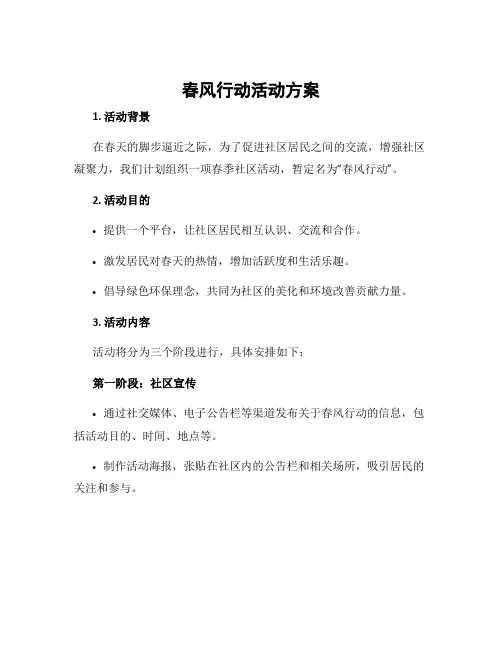 春风行动活动方案

1. 活动背景

在春天的脚步逼近之际，为了促进社区居民之间的交流，增强社区凝聚力，我们计划组织一项春季社区活动，暂定名为“春风行动”。

2. 活动目的

• 提供一个平台，让社区居民相互认识、交流和合作。

• 激发居民对春天的热情，增加活跃度和生活乐趣。

• 倡导绿色环保理念，共同为社区的美化和环境改善贡献力量。

3. 活动内容

活动将分为三个阶段进行，具体安排如下：

第一阶段：社区宣传

• 通过社交媒体、电子公告栏等渠道发布关于春风行动的信息，包括活动目的、时间、地点等。

• 制作活动海报，张贴在社区内的公告栏和相关场所，吸引居民的关注和参与。